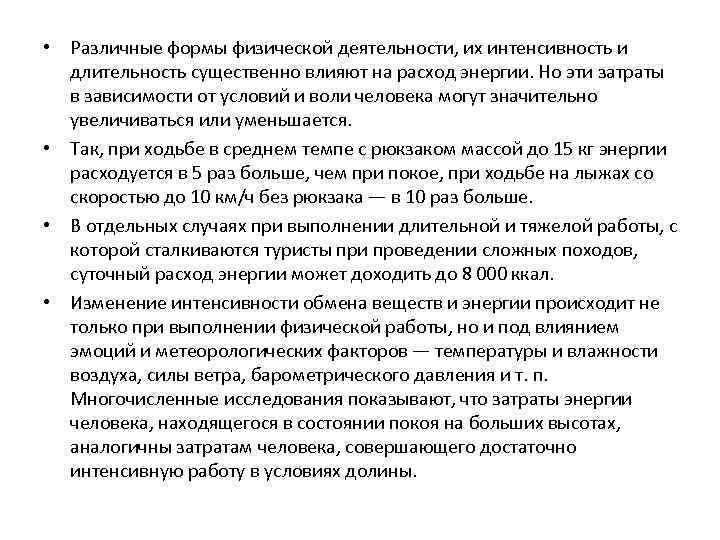 • Различные формы физической деятельности, их интенсивность и длительность существенно влияют на расход энергии. Но эти затраты в зависимости от условий и воли человека могут значительно увеличиваться или уменьшается.

• Так, при ходьбе в среднем темпе с рюкзаком массой до 15 кг энергии расходуется в 5 раз больше, чем при покое, при ходьбе на лыжах со скоростью до 10 км/ч без рюкзака — в 10 раз больше.

• В отдельных случаях при выполнении длительной и тяжелой работы, с которой сталкиваются туристы при проведении сложных походов, суточный расход энергии может доходить до 8 000 ккал.

• Изменение интенсивности обмена веществ и энергии происходит не только при выполнении физической работы, но и под влиянием эмоций и метеорологических факторов — температуры и влажности воздуха, силы ветра, барометрического давления и т. п. Многочисленные исследования показывают, что затраты энергии человека, находящегося в состоянии покоя на больших высотах, аналогичны затратам человека, совершающего достаточно интенсивную работу в условиях долины.